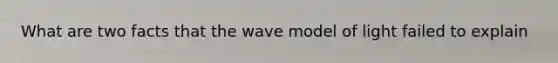 What are two facts that the wave model of light failed to explain